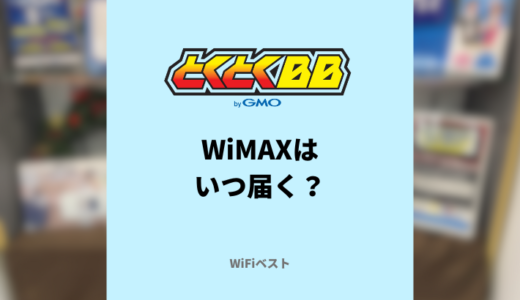 とくとくBB
by GMO

WiMAXは
いつ届く？

WiFiベスト